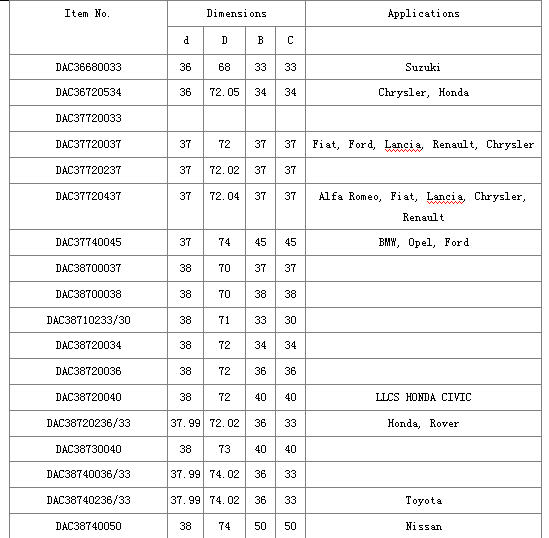 | Item No. | Dimensions | | | | Applications |
|---|---|---|---|---|---|
| | d | D | B | C | |
| DAC36680033 | 36 | 68 | 33 | 33 | Suzuki |
| DAC36720534 | 36 | 72.05 | 34 | 34 | Chrysler, Honda |
| DAC37720033 | | | | | |
| DAC37720037 | 37 | 72 | 37 | 37 | Fiat, Ford, Lancia, Renault, Chrysler |
| DAC37720237 | 37 | 72.02 | 37 | 37 | |
| DAC37720437 | 37 | 72.04 | 37 | 37 | Alfa Romeo, Fiat, Lancia, Chrysler, Renault |
| DAC37740045 | 37 | 74 | 45 | 45 | BMW, Opel, Ford |
| DAC38700037 | 38 | 70 | 37 | 37 | |
| DAC38700038 | 38 | 70 | 38 | 38 | |
| DAC38710233/30 | 38 | 71 | 33 | 30 | |
| DAC38720034 | 38 | 72 | 34 | 34 | |
| DAC38720036 | 38 | 72 | 36 | 36 | |
| DAC38720040 | 38 | 72 | 40 | 40 | LLCS HONDA CIVIC |
| DAC38720236/33 | 37.99 | 72.02 | 36 | 33 | Honda, Rover |
| DAC38730040 | 38 | 73 | 40 | 40 | |
| DAC38740036/33 | 37.99 | 74.02 | 36 | 33 | |
| DAC38740236/33 | 37.99 | 74.02 | 36 | 33 | Toyota |
| DAC38740050 | 38 | 74 | 50 | 50 | Nissan |